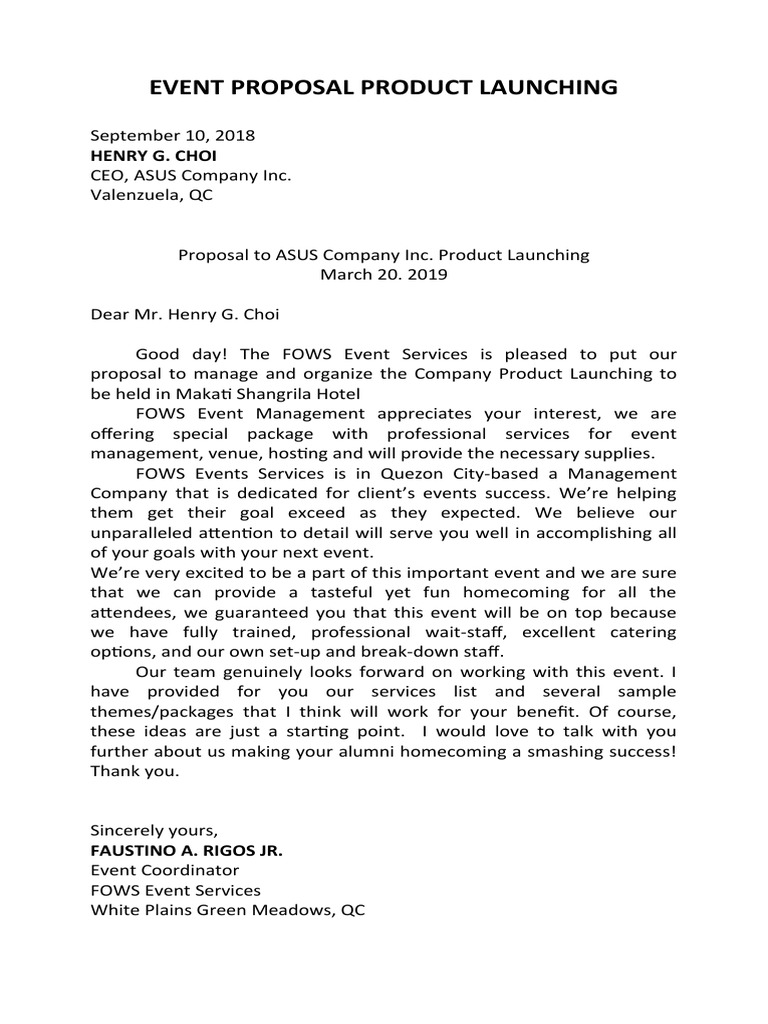 EVENT PROPOSAL PRODUCT LAUNCHING

September 10, 2018
HENRY G. CHOI
CEO, ASUS Company Inc.
Valenzuela, QC

Proposal to ASUS Company Inc. Product Launching
March 20. 2019

Dear Mr. Henry G. Choi

Good day! The FOWS Event Services is pleased to put our proposal to manage and organize the Company Product Launching to be held in Makati Shangrila Hotel

FOWS Event Management appreciates your interest, we are offering special package with professional services for event management, venue, hosting and will provide the necessary supplies.

FOWS Events Services is in Quezon City-based a Management Company that is dedicated for client's events success. We're helping them get their goal exceed as they expected. We believe our unparalleled attention to detail will serve you well in accomplishing all of your goals with your next event.

We're very excited to be a part of this important event and we are sure that we can provide a tasteful yet fun homecoming for all the attendees, we guaranteed you that this event will be on top because we have fully trained, professional wait-staff, excellent catering options, and our own set-up and break-down staff.

Our team genuinely looks forward on working with this event. I have provided for you our services list and several sample themes/packages that I think will work for your benefit. Of course, these ideas are just a starting point. I would love to talk with you further about us making your alumni homecoming a smashing success! Thank you.

Sincerely yours,
FAUSTINO A. RIGOS JR.
Event Coordinator
FOWS Event Services
White Plains Green Meadows, QC